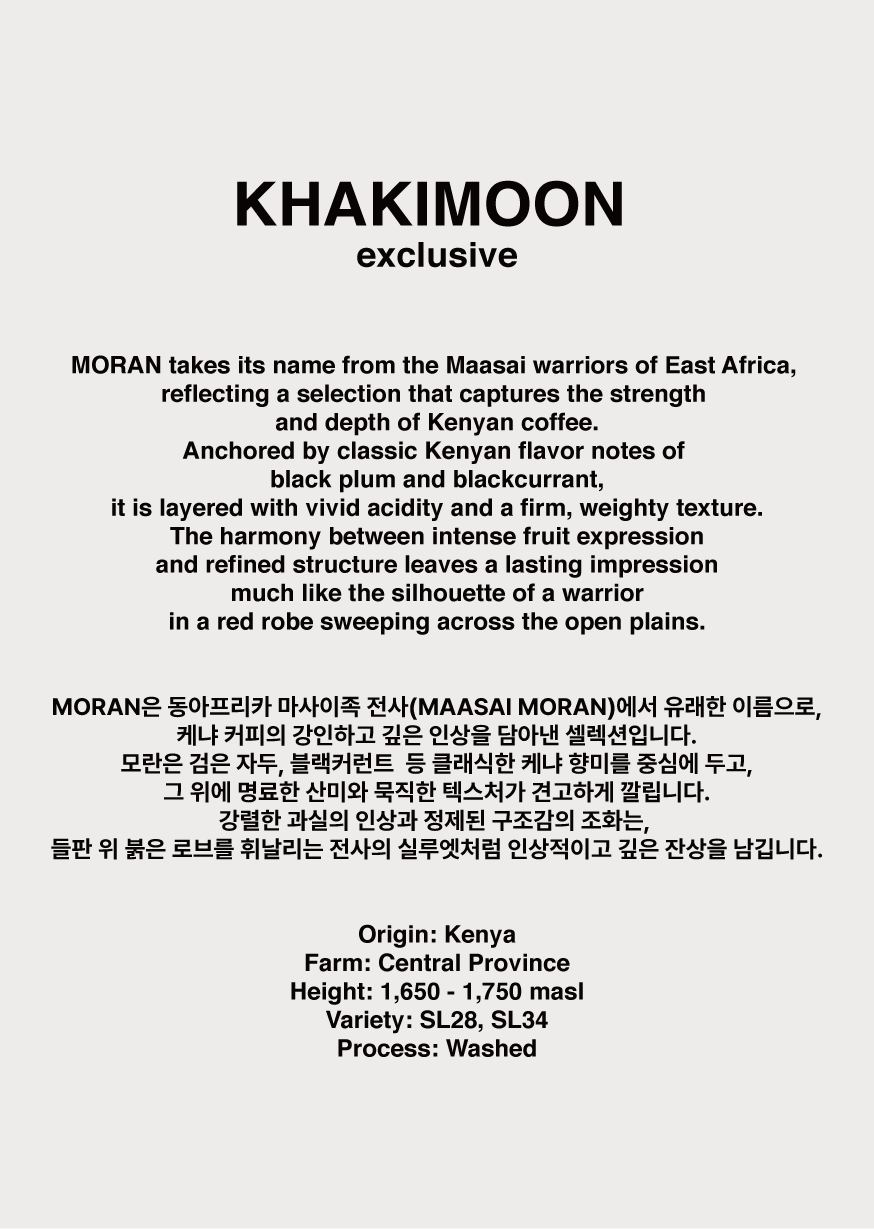 KHAKIMOON
exclusive

MORAN takes its name from the Maasai warriors of East Africa, reflecting a selection that captures the strength and depth of Kenyan coffee. Anchored by classic Kenyan flavor notes of black plum and blackcurrant, it is layered with vivid acidity and a firm, weighty texture. The harmony between intense fruit expression and refined structure leaves a lasting impression much like the silhouette of a warrior in a red robe sweeping across the open plains.

MORAN은 동아프리카 마사이족 전사(MAASAI MORAN)에서 유래한 이름으로, 케냐 커피의 강인하고 깊은 인상을 담아낸 셀렉션입니다. 모란은 검은 자두, 블랙커런트 등 클래식한 케냐 향미를 중심에 두고, 그 위에 명료한 산미와 묵직한 텍스처가 견고하게 깔립니다. 강렬한 과실의 인상과 정제된 구조감의 조화는, 들판 위 붉은 로브를 휘날리는 전사의 실루엣처럼 인상적이고 깊은 잔상을 남깁니다.

Origin: Kenya
Farm: Central Province
Height: 1,650 - 1,750 masl
Variety: SL28, SL34
Process: Washed